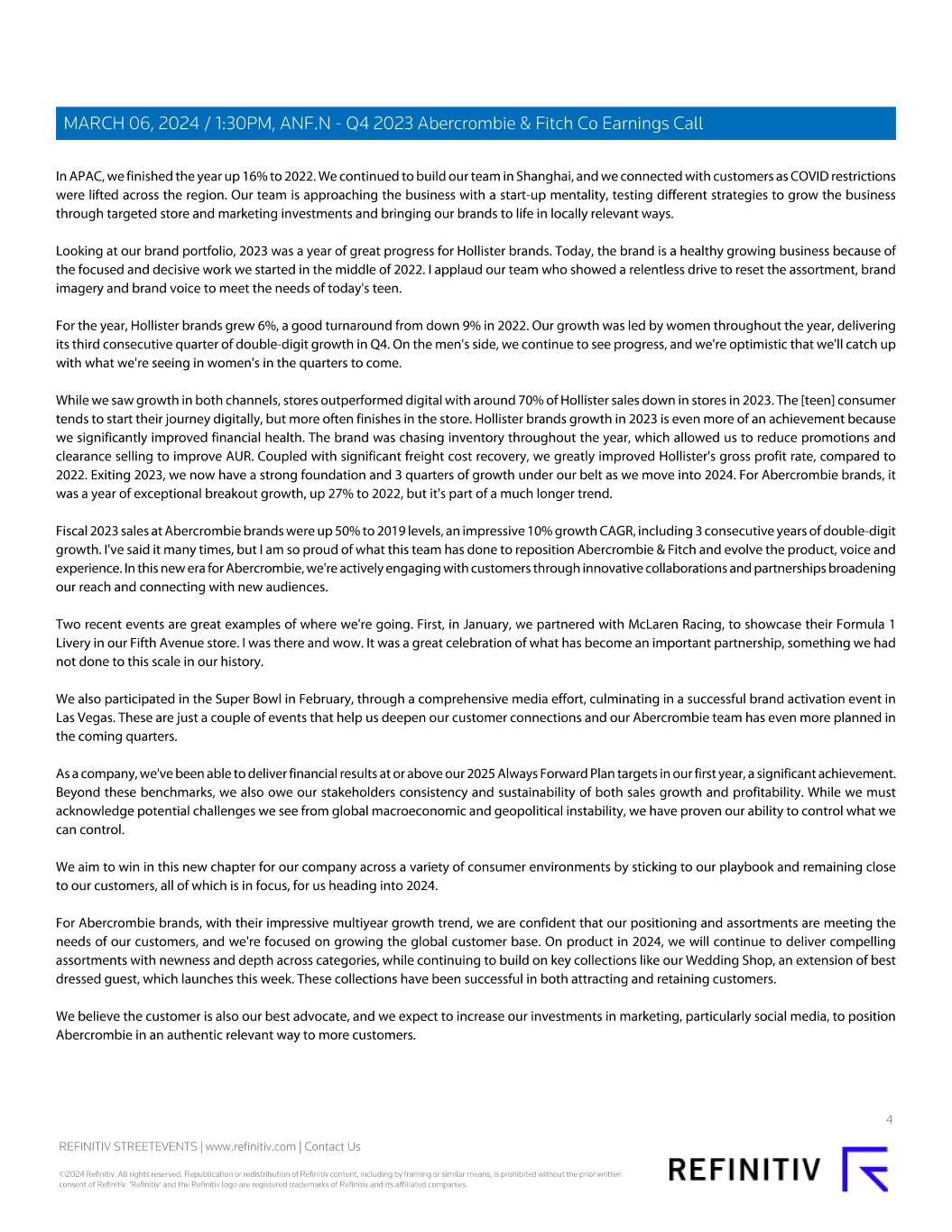 MARCH 06, 2024 / 1:30PM, ANF.N - Q4 2023 Abercrombie & Fitch Co Earnings Call

In APAC, we finished the year up 16% to 2022. We continued to build our team in Shanghai, and we connected with customers as COVID restrictions were lifted across the region. Our team is approaching the business with a start-up mentality, testing different strategies to grow the business through targeted store and marketing investments and bringing our brands to life in locally relevant ways.

Looking at our brand portfolio, 2023 was a year of great progress for Hollister brands. Today, the brand is a healthy growing business because of the focused and decisive work we started in the middle of 2022. I applaud our team who showed a relentless drive to reset the assortment, brand imagery and brand voice to meet the needs of today's teen.

For the year, Hollister brands grew 6%, a good turnaround from down 9% in 2022. Our growth was led by women throughout the year, delivering its third consecutive quarter of double-digit growth in Q4. On the men's side, we continue to see progress, and we're optimistic that we'll catch up with what we're seeing in women's in the quarters to come.

While we saw growth in both channels, stores outperformed digital with around 70% of Hollister sales down in stores in 2023. The [teen] consumer tends to start their journey digitally, but more often finishes in the store. Hollister brands growth in 2023 is even more of an achievement because we significantly improved financial health. The brand was chasing inventory throughout the year, which allowed us to reduce promotions and clearance selling to improve AUR. Coupled with significant freight cost recovery, we greatly improved Hollister's gross profit rate, compared to 2022. Exiting 2023, we now have a strong foundation and 3 quarters of growth under our belt as we move into 2024. For Abercrombie brands, it was a year of exceptional breakout growth, up 27% to 2022, but it's part of a much longer trend.

Fiscal 2023 sales at Abercrombie brands were up 50% to 2019 levels, an impressive 10% growth CAGR, including 3 consecutive years of double-digit growth. I've said it many times, but I am so proud of what this team has done to reposition Abercrombie & Fitch and evolve the product, voice and experience. In this new era for Abercrombie, we're actively engaging with customers through innovative collaborations and partnerships broadening our reach and connecting with new audiences.

Two recent events are great examples of where we're going. First, in January, we partnered with McLaren Racing, to showcase their Formula 1 Livery in our Fifth Avenue store. I was there and wow. It was a great celebration of what has become an important partnership, something we had not done to this scale in our history.

We also participated in the Super Bowl in February, through a comprehensive media effort, culminating in a successful brand activation event in Las Vegas. These are just a couple of events that help us deepen our customer connections and our Abercrombie team has even more planned in the coming quarters.

As a company, we've been able to deliver financial results at or above our 2025 Always Forward Plan targets in our first year, a significant achievement. Beyond these benchmarks, we also owe our stakeholders consistency and sustainability of both sales growth and profitability. While we must acknowledge potential challenges we see from global macroeconomic and geopolitical instability, we have proven our ability to control what we can control.

We aim to win in this new chapter for our company across a variety of consumer environments by sticking to our playbook and remaining close to our customers, all of which is in focus, for us heading into 2024.

For Abercrombie brands, with their impressive multiyear growth trend, we are confident that our positioning and assortments are meeting the needs of our customers, and we're focused on growing the global customer base. On product in 2024, we will continue to deliver compelling assortments with newness and depth across categories, while continuing to build on key collections like our Wedding Shop, an extension of best dressed guest, which launches this week. These collections have been successful in both attracting and retaining customers.

We believe the customer is also our best advocate, and we expect to increase our investments in marketing, particularly social media, to position Abercrombie in an authentic relevant way to more customers.

4

REFINITIV STREETEVENTS | www.refinitiv.com | Contact Us

©2024 Refinitiv. All rights reserved. Republication or redistribution of Refinitiv content, including by framing or similar means, is prohibited without the prior written consent of Refinitiv. 'Refinitiv' and the Refinitiv logo are registered trademarks of Refinitiv and its affiliated companies.

REFINITIV